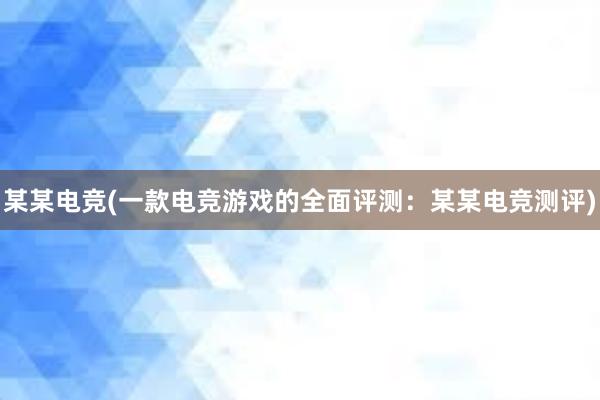 某某电竞(一款电竞游戏的全面评测：某某电竞测评)